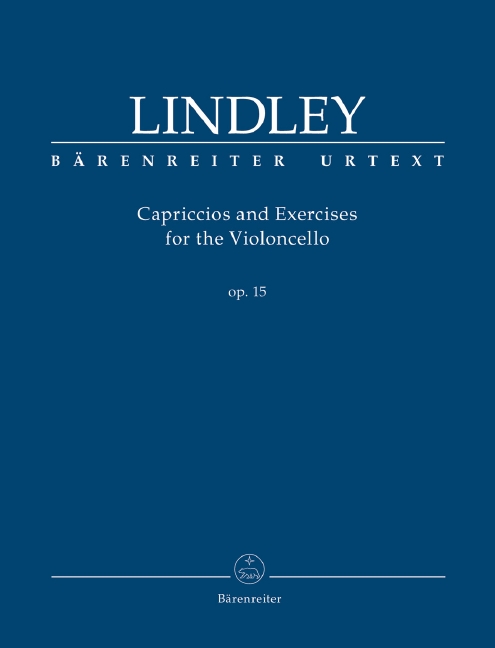 LINDLEY

BÄRENREITER URTEXT

Capriccios and Exercises for the Violoncello

op. 15

Bärenreiter